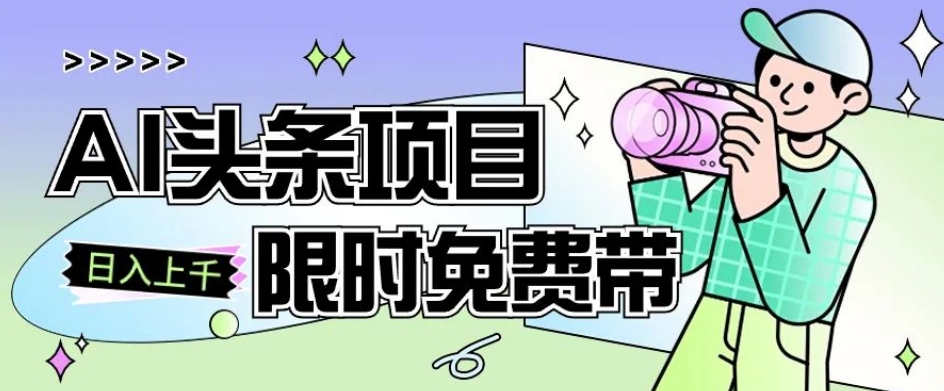 >>>>>

AI头条项目

日入上千

限时免费带